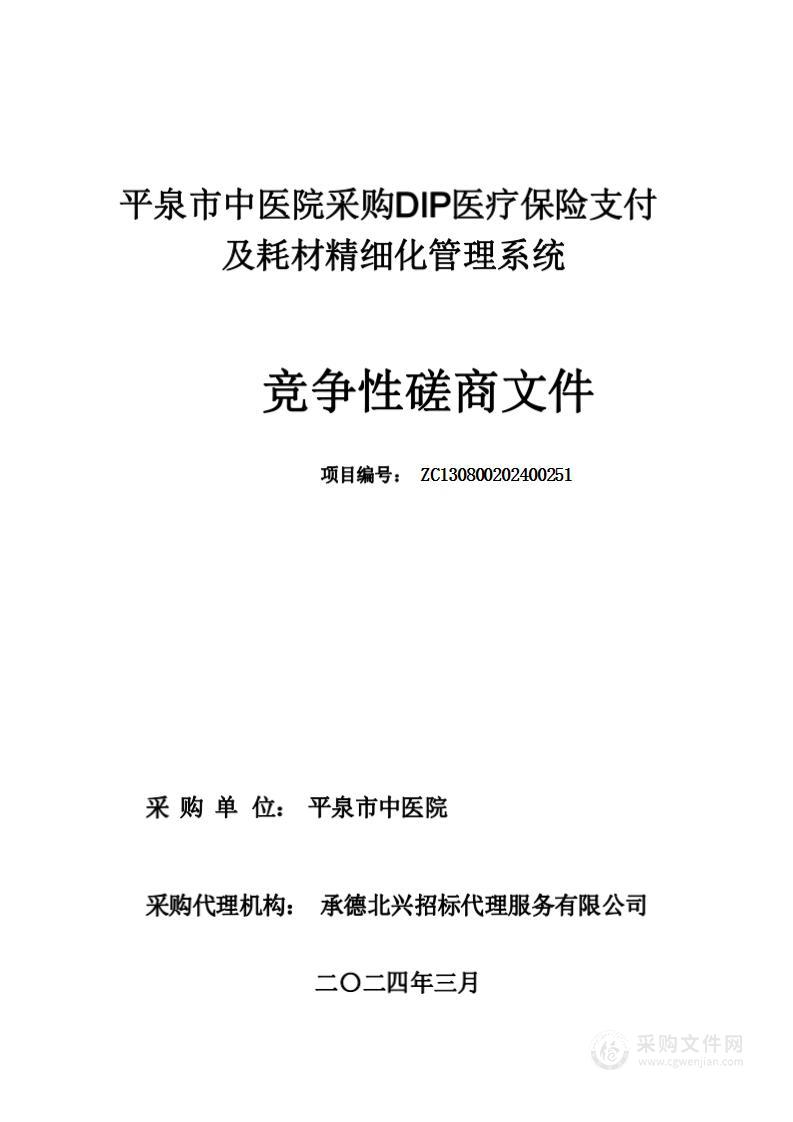 平泉市中医院采购DIP医疗保险支付及耗材精细化管理系统

竞争性磋商文件

项目编号： ZC130800202400251

采 购 单 位： 平泉市中医院

采购代理机构： 承德北兴招标代理服务有限公司

二〇二四年三月

采购文件网
www.cgwenjian.com